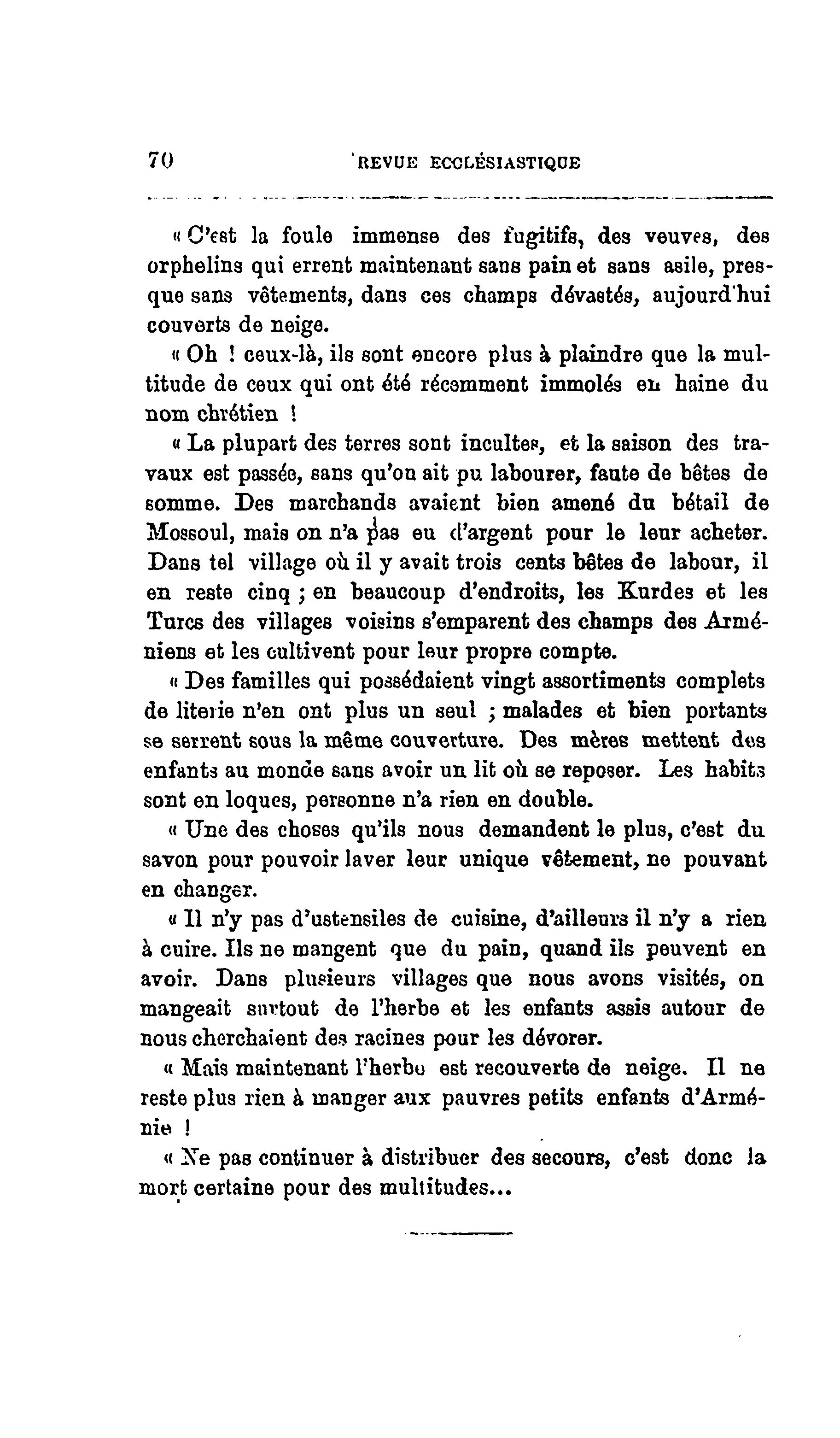 70 REVUE ECCLÉSIASTIQUE

« C'est la foule immense des fugitifs, des veuves, des orphelins qui errent maintenant sans pain et sans asile, presque sans vêtements, dans ces champs dévastés, aujourd'hui couverts de neige.

« Oh ! ceux-là, ils sont encore plus à plaindre que la multitude de ceux qui ont été récemment immolés en haine du nom chrétien !

« La plupart des terres sont incultes, et la saison des travaux est passée, sans qu'on ait pu labourer, faute de bêtes de somme. Des marchands avaient bien amené du bétail de Mossoul, mais on n'a pas eu d'argent pour le leur acheter. Dans tel village où il y avait trois cents bêtes de labour, il en reste cinq ; en beaucoup d'endroits, les Kurdes et les Turcs des villages voisins s'emparent des champs des Arméniens et les cultivent pour leur propre compte.

« Des familles qui possédaient vingt assortiments complets de literie n'en ont plus un seul ; malades et bien portants se serrent sous la même couverture. Des mères mettent des enfants au monde sans avoir un lit où se reposer. Les habits sont en loques, personne n'a rien en double.

« Une des choses qu'ils nous demandent le plus, c'est du savon pour pouvoir laver leur unique vêtement, ne pouvant en changer.

« Il n'y pas d'ustensiles de cuisine, d'ailleurs il n'y a rien à cuire. Ils ne mangent que du pain, quand ils peuvent en avoir. Dans plusieurs villages que nous avons visités, on mangeait surtout de l'herbe et les enfants assis autour de nous cherchaient des racines pour les dévorer.

« Mais maintenant l'herbe est recouverte de neige. Il ne reste plus rien à manger aux pauvres petits enfants d'Arménie !

« Ne pas continuer à distribuer des secours, c'est donc la mort certaine pour des multitudes...